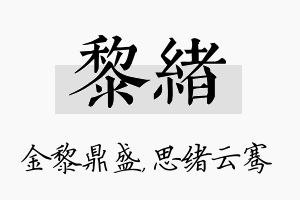 黎緒

金黎鼎盛,思绪云骞